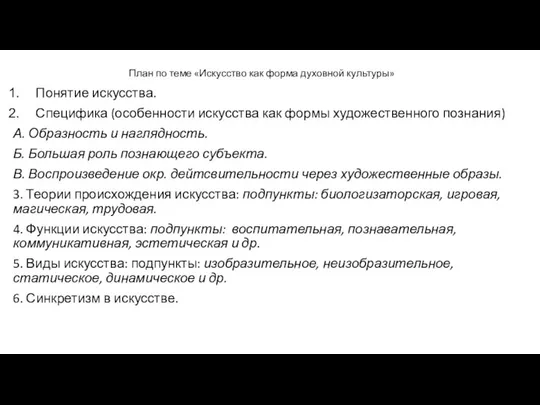 План по теме «Искусство как форма духовной культуры»

1. Понятие искусства.
2. Специфика (особенности искусства как формы художественного познания)

А. Образность и наглядность.

Б. Большая роль познающего субъекта.

В. Воспроизведение окр. дейтсвительности через художественные образы.

3. Теории происхождения искусства: подпункты: биологизаторская, игровая, магическая, трудовая.

4. Функции искусства: подпункты: воспитательная, познавательная, коммуникативная, эстетическая и др.

5. Виды искусства: подпункты: изобразительное, неизобразительное, статическое, динамическое и др.

6. Синкретизм в искусстве.